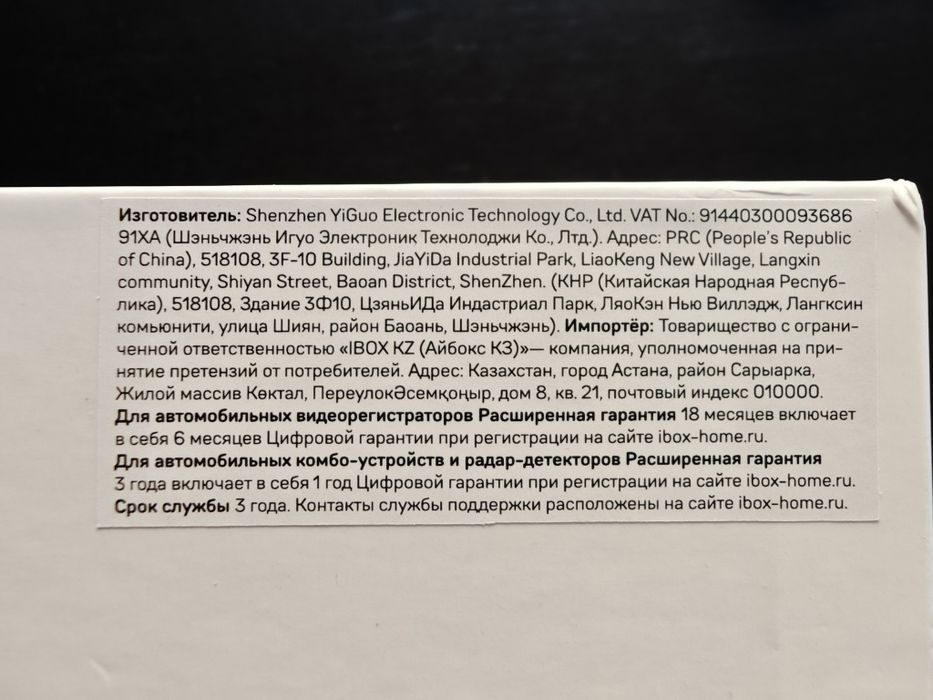 Изготовитель: Shenzhen YiGuo Electronic Technology Co., Ltd. VAT No.: 91440300093686 91XA (Шэньчжэнь Игуо Электроник Технолоджи Ко., Лтд.). Адрес: PRC (People's Republic of China), 518108, 3F-10 Building, JiaYiDa Industrial Park, LiaoKeng New Village, Langxin community, Shiyan Street, Baoan District, ShenZhen. (КНР (Китайская Народная Республика), 518108, Здание 3Ф10, ЦзяньИДа Индастриал Парк, ЛяоКэн Нью Виллэдж, Лангксин комьюнити, улица Шиян, район Баоань, Шэньчжэнь). Импортёр: Товарищество с ограниченной ответственностью «IBOX KZ (Айбокс КЗ)»— компания, уполномоченная на принятие претензий от потребителей. Адрес: Казахстан, город Астана, район Сарыарка, Жилой массив Көктал, ПереулокӘсемқоңыр, дом 8, кв. 21, почтовый индекс 010000.

Для автомобильных видеорегистраторов Расширенная гарантия 18 месяцев включает в себя 6 месяцев Цифровой гарантии при регистрации на сайте ibox-home.ru.

Для автомобильных комбо-устройств и радар-детекторов Расширенная гарантия 3 года включает в себя 1 год Цифровой гарантии при регистрации на сайте ibox-home.ru.

Срок службы 3 года. Контакты службы поддержки расположены на сайте ibox-home.ru.